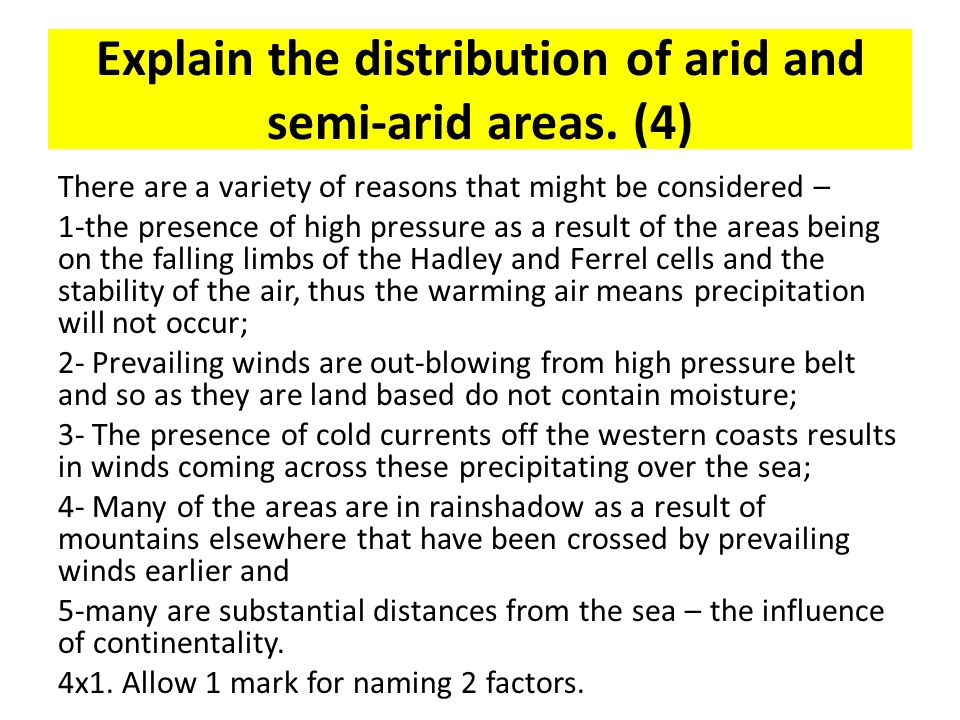 Explain the distribution of arid and semi-arid areas. (4)

There are a variety of reasons that might be considered –

1-the presence of high pressure as a result of the areas being on the falling limbs of the Hadley and Ferrel cells and the stability of the air, thus the warming air means precipitation will not occur;

2- Prevailing winds are out-blowing from high pressure belt and so as they are land based do not contain moisture;

3- The presence of cold currents off the western coasts results in winds coming across these precipitating over the sea;

4- Many of the areas are in rainshadow as a result of mountains elsewhere that have been crossed by prevailing winds earlier and

5-many are substantial distances from the sea – the influence of continentality.

4x1. Allow 1 mark for naming 2 factors.